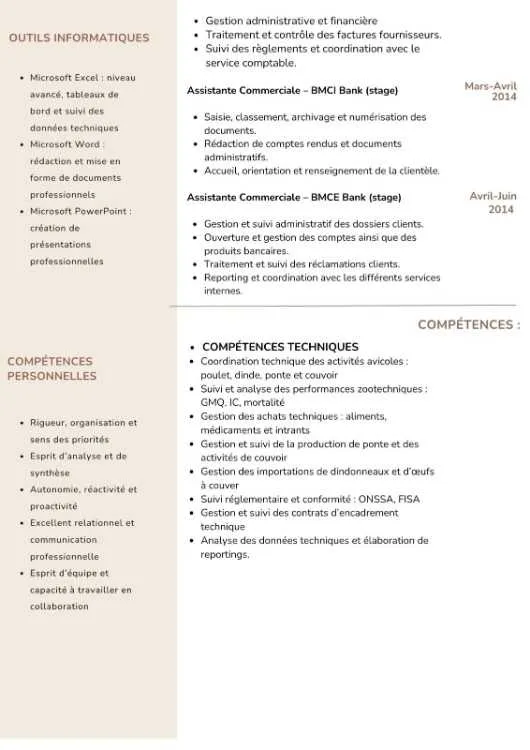 OUTILS INFORMATIQUES

- Microsoft Excel : niveau avancé, tableaux de bord et suivi des données techniques
- Microsoft Word : rédaction et mise en forme de documents professionnels
- Microsoft PowerPoint : création de présentations professionnelles

COMPÉTENCES PERSONNELLES

- Rigueur, organisation et sens des priorités
- Esprit d'analyse et de synthèse
- Autonomie, réactivité et proactivité
- Excellent relationnel et communication professionnelle
- Esprit d'équipe et capacité à travailler en collaboration

- Gestion administrative et financière
- Traitement et contrôle des factures fournisseurs.
- Suivi des règlements et coordination avec le service comptable.

Assistante Commerciale – BMCI Bank (stage)

Mars-Avril 2014

- Saisie, classement, archivage et numérisation des documents.
- Rédaction de comptes rendus et documents administratifs.
- Accueil, orientation et renseignement de la clientèle.

Assistante Commerciale – BMCE Bank (stage)

Avril-Juin 2014

- Gestion et suivi administratif des dossiers clients.
- Ouverture et gestion des comptes ainsi que des produits bancaires.
- Traitement et suivi des réclamations clients.
- Reporting et coordination avec les différents services internes.

COMPÉTENCES :

- COMPÉTENCES TECHNIQUES
- Coordination technique des activités avicoles : poulet, dinde, ponte et couvoir
- Suivi et analyse des performances zootechniques : GMQ, IC, mortalité
- Gestion des achats techniques : aliments, médicaments et intrants
- Gestion et suivi de la production de ponte et des activités de couvoir
- Gestion des importations de dindonneaux et d'œufs à couver
- Suivi réglementaire et conformité : ONSSA, FISA
- Gestion et suivi des contrats d'encadrement technique
- Analyse des données techniques et élaboration de reportings.